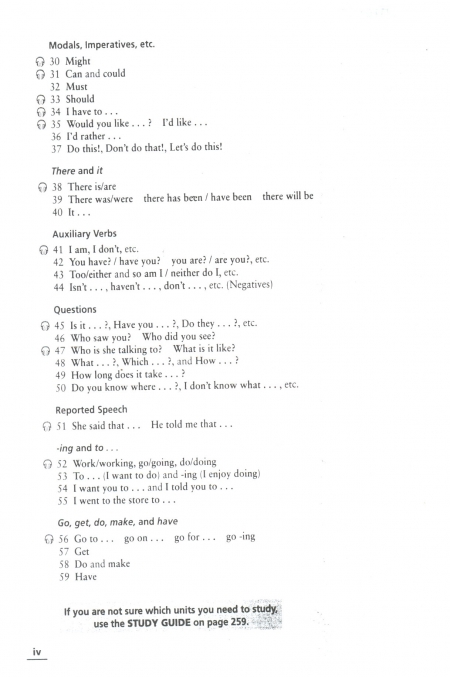 Modals, Imperatives, etc.

30 Might
31 Can and could
32 Must
33 Should
34 I have to . . .
35 Would you like . . . ? I'd like . . .
36 I'd rather . . .
37 Do this!, Don't do that!, Let's do this!

There and it

38 There is/are
39 There was/were there has been / have been there will be
40 It . . .

Auxiliary Verbs

41 I am, I don't, etc.
42 You have? / have you? you are? / are you?, etc.
43 Too/either and so am I / neither do I, etc.
44 Isn't . . . , haven't . . . , don't . . . , etc. (Negatives)

Questions

45 Is it . . . ?, Have you . . . ?, Do they . . . ?, etc.
46 Who saw you? Who did you see?
47 Who is she talking to? What is it like?
48 What . . . ?, Which . . . ?, and How . . . ?
49 How long does it take . . . ?
50 Do you know where . . . ?, I don't know what . . . , etc.

Reported Speech

51 She said that . . . He told me that . . .

-ing and to . . .

52 Work/working, go/going, do/doing
53 To . . . (I want to do) and -ing (I enjoy doing)
54 I want you to . . . and I told you to . . .
55 I went to the store to . . .

Go, get, do, make, and have

56 Go to . . . go on . . . go for . . . go -ing
57 Get
58 Do and make
59 Have

If you are not sure which units you need to study, use the STUDY GUIDE on page 259.

iv